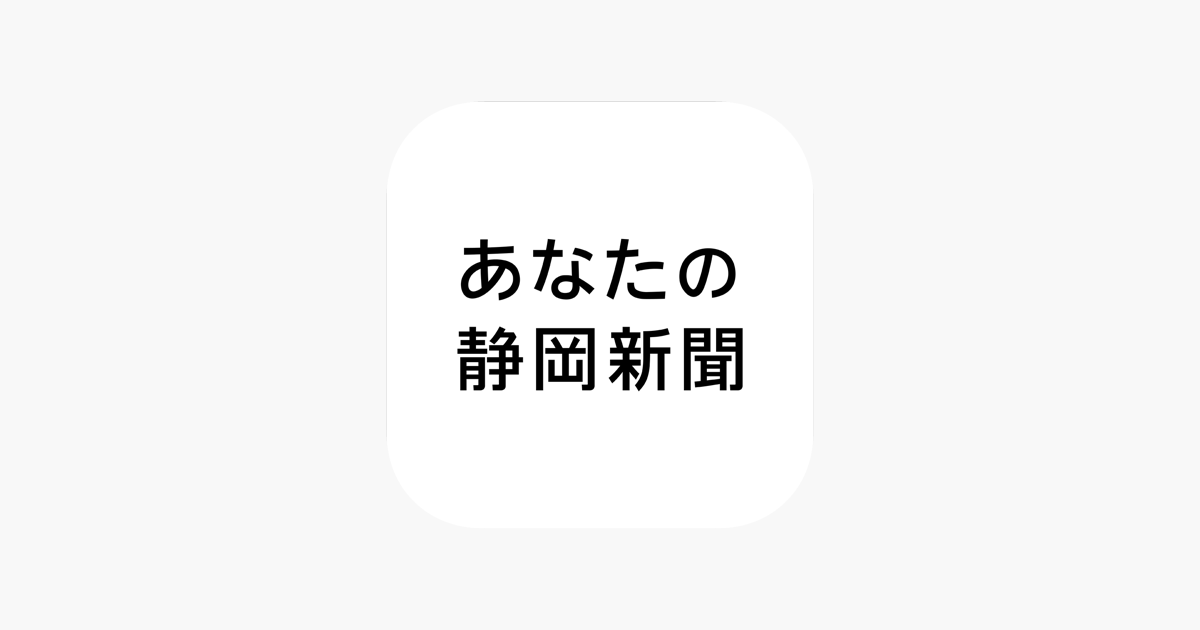 あなたの
静岡新聞